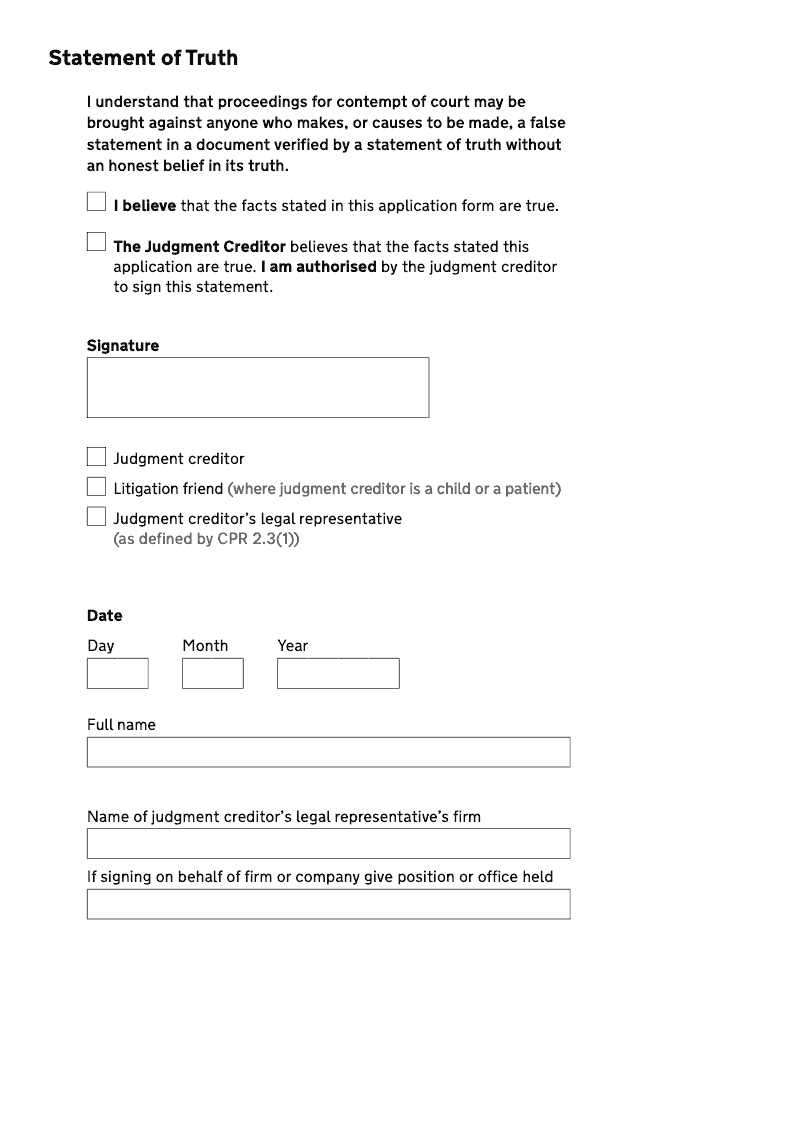 Statement of Truth

I understand that proceedings for contempt of court may be brought against anyone who makes, or causes to be made, a false statement in a document verified by a statement of truth without an honest belief in its truth.

I believe that the facts stated in this application form are true.

The Judgment Creditor believes that the facts stated this application are true. I am authorised by the judgment creditor to sign this statement.

Signature

Judgment creditor

Litigation friend (where judgment creditor is a child or a patient)

Judgment creditor's legal representative (as defined by CPR 2.3(1))

Date

Day Month Year

Full name

Name of judgment creditor's legal representative's firm

If signing on behalf of firm or company give position or office held